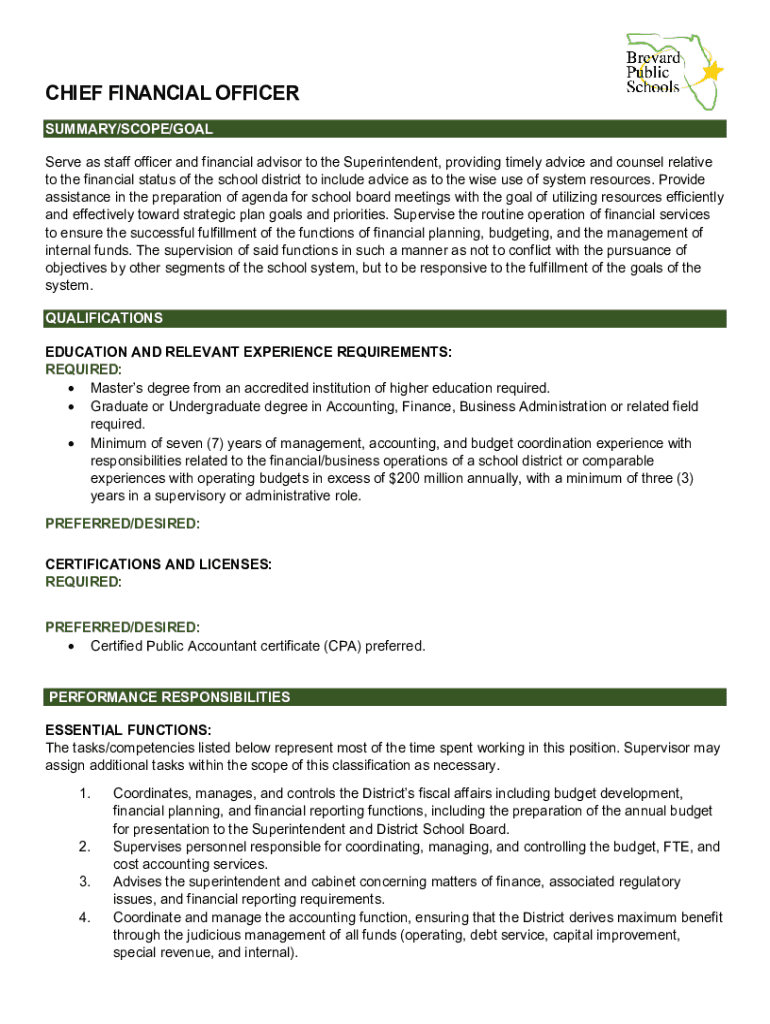 Brevard Public Schools

CHIEF FINANCIAL OFFICER

SUMMARY/SCOPE/GOAL

Serve as staff officer and financial advisor to the Superintendent, providing timely advice and counsel relative to the financial status of the school district to include advice as to the wise use of system resources. Provide assistance in the preparation of agenda for school board meetings with the goal of utilizing resources efficiently and effectively toward strategic plan goals and priorities. Supervise the routine operation of financial services to ensure the successful fulfillment of the functions of financial planning, budgeting, and the management of internal funds. The supervision of said functions in such a manner as not to conflict with the pursuance of objectives by other segments of the school system, but to be responsive to the fulfillment of the goals of the system.

QUALIFICATIONS

EDUCATION AND RELEVANT EXPERIENCE REQUIREMENTS:
REQUIRED:
• Master's degree from an accredited institution of higher education required.
• Graduate or Undergraduate degree in Accounting, Finance, Business Administration or related field required.
• Minimum of seven (7) years of management, accounting, and budget coordination experience with responsibilities related to the financial/business operations of a school district or comparable experiences with operating budgets in excess of $200 million annually, with a minimum of three (3) years in a supervisory or administrative role.

PREFERRED/DESIRED:

CERTIFICATIONS AND LICENSES:
REQUIRED:

PREFERRED/DESIRED:
• Certified Public Accountant certificate (CPA) preferred.

PERFORMANCE RESPONSIBILITIES

ESSENTIAL FUNCTIONS:
The tasks/competencies listed below represent most of the time spent working in this position. Supervisor may assign additional tasks within the scope of this classification as necessary.

1. Coordinates, manages, and controls the District's fiscal affairs including budget development, financial planning, and financial reporting functions, including the preparation of the annual budget for presentation to the Superintendent and District School Board.
2. Supervises personnel responsible for coordinating, managing, and controlling the budget, FTE, and cost accounting services.
3. Advises the superintendent and cabinet concerning matters of finance, associated regulatory issues, and financial reporting requirements.
4. Coordinate and manage the accounting function, ensuring that the District derives maximum benefit through the judicious management of all funds (operating, debt service, capital improvement, special revenue, and internal).